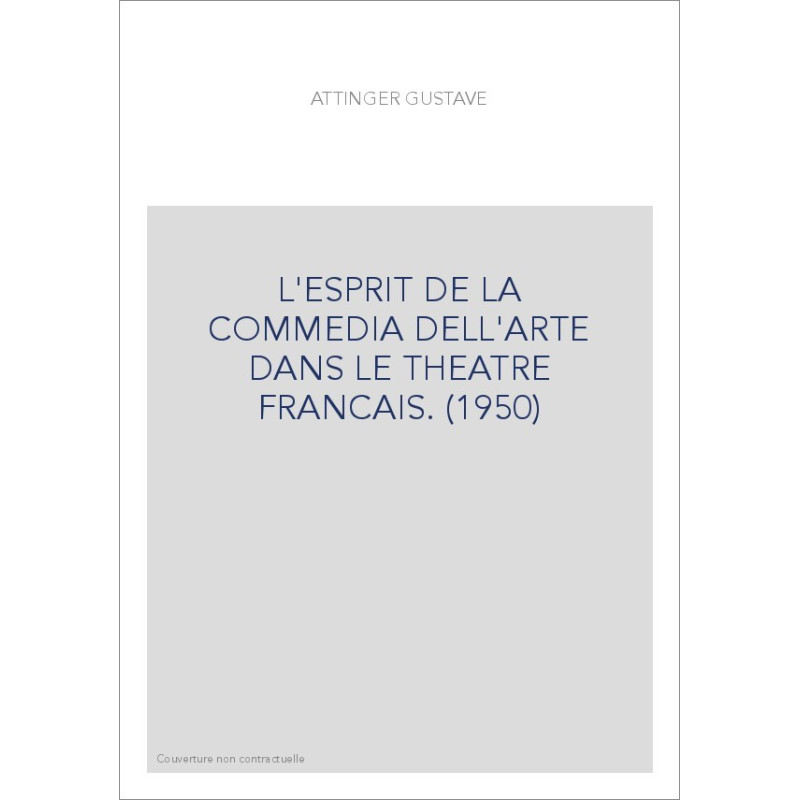 ATTINGER GUSTAVE

L'ESPRIT DE LA COMMEDIA DELL'ARTE DANS LE THEATRE FRANCAIS. (1950)

Couverture non contractuelle